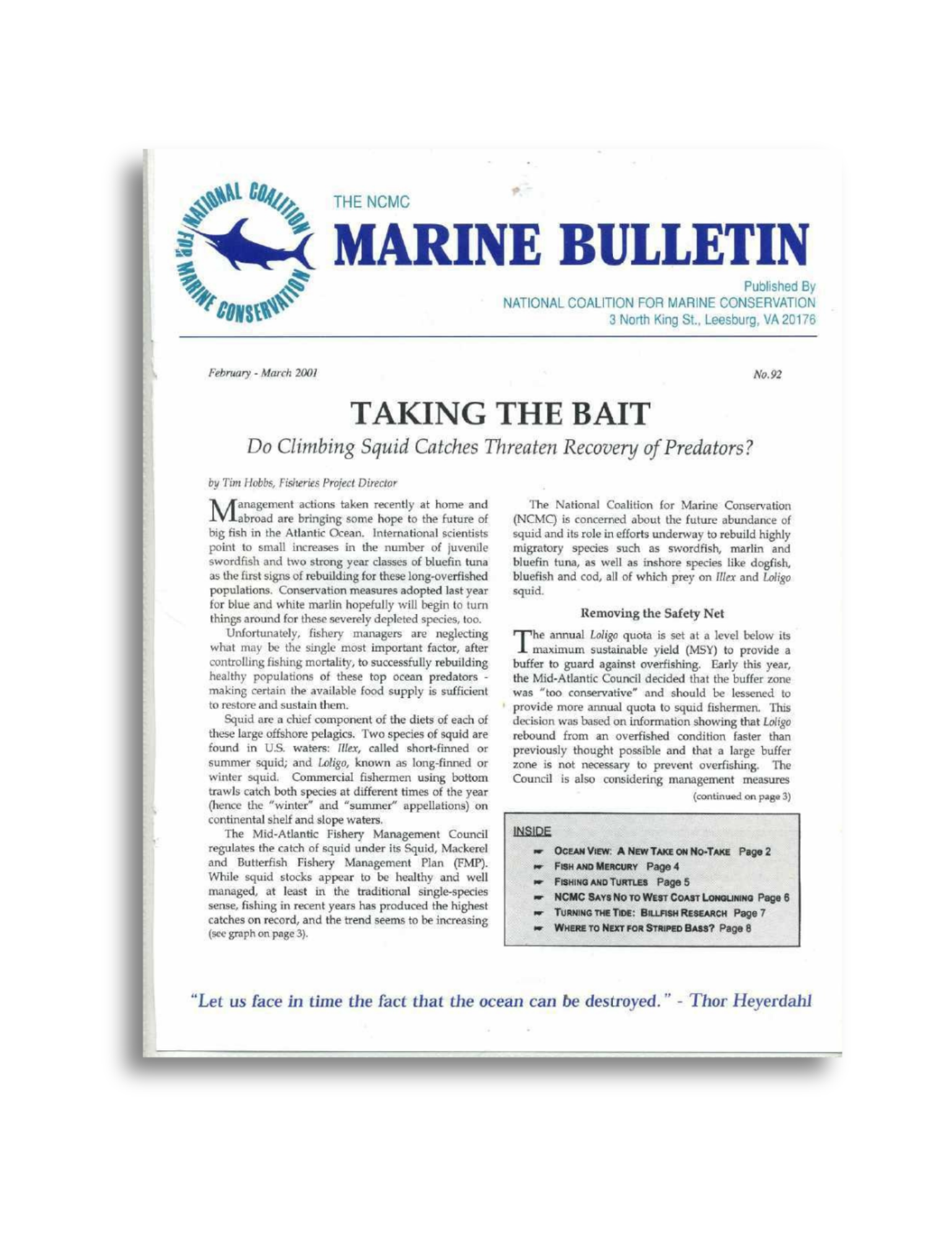 NATIONAL COALITION FOR MARINE CONSERVATION

THE NCMC

MARINE BULLETIN

Published By
NATIONAL COALITION FOR MARINE CONSERVATION
3 North King St., Leesburg, VA 20176

February - March 2001

No.92

TAKING THE BAIT

Do Climbing Squid Catches Threaten Recovery of Predators?

by Tim Hobbs, Fisheries Project Director

Management actions taken recently at home and abroad are bringing some hope to the future of big fish in the Atlantic Ocean. International scientists point to small increases in the number of juvenile swordfish and two strong year classes of bluefin tuna as the first signs of rebuilding for these long-overfished populations. Conservation measures adopted last year for blue and white marlin hopefully will begin to turn things around for these severely depleted species, too.

Unfortunately, fishery managers are neglecting what may be the single most important factor, after controlling fishing mortality, to successfully rebuilding healthy populations of these top ocean predators - making certain the available food supply is sufficient to restore and sustain them.

Squid are a chief component of the diets of each of these large offshore pelagics. Two species of squid are found in U.S. waters: Illex, called short-finned or summer squid; and Loligo, known as long-finned or winter squid. Commercial fishermen using bottom trawls catch both species at different times of the year (hence the "winter" and "summer" appellations) on continental shelf and slope waters.

The Mid-Atlantic Fishery Management Council regulates the catch of squid under its Squid, Mackerel and Butterfish Fishery Management Plan (FMP). While squid stocks appear to be healthy and well managed, at least in the traditional single-species sense, fishing in recent years has produced the highest catches on record, and the trend seems to be increasing (see graph on page 3).

The National Coalition for Marine Conservation (NCMC) is concerned about the future abundance of squid and its role in efforts underway to rebuild highly migratory species such as swordfish, marlin and bluefin tuna, as well as inshore species like dogfish, bluefish and cod, all of which prey on Illex and Loligo squid.

Removing the Safety Net

The annual Loligo quota is set at a level below its maximum sustainable yield (MSY) to provide a buffer to guard against overfishing. Early this year, the Mid-Atlantic Council decided that the buffer zone was "too conservative" and should be lessened to provide more annual quota to squid fishermen. This decision was based on information showing that Loligo rebound from an overfished condition faster than previously thought possible and that a large buffer zone is not necessary to prevent overfishing. The Council is also considering management measures

(continued on page 3)

INSIDE
OCEAN VIEW: A NEW TAKE ON NO-TAKE Page 2
FISH AND MERCURY Page 4
FISHING AND TURTLES Page 5
NCMC SAYS NO TO WEST COAST LONGLINING Page 6
TURNING THE TIDE: BILLFISH RESEARCH Page 7
WHERE TO NEXT FOR STRIPED BASS? Page 8

"Let us face in time the fact that the ocean can be destroyed." - Thor Heyerdahl